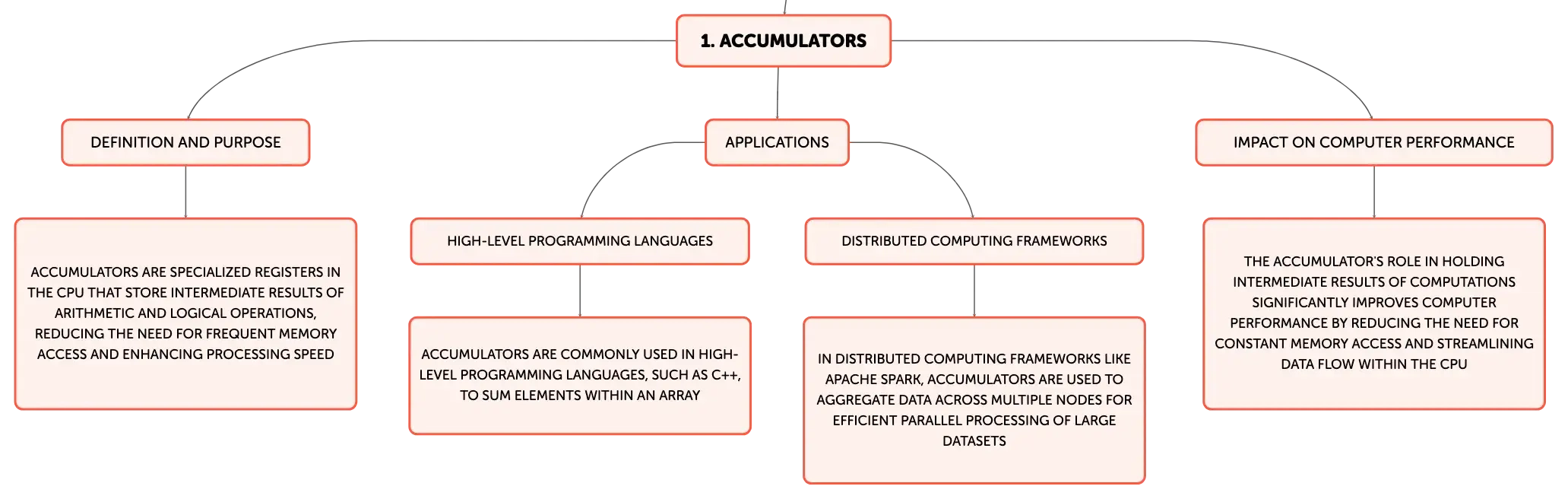 1. ACCUMULATORS

DEFINITION AND PURPOSE

ACCUMULATORS ARE SPECIALIZED REGISTERS IN THE CPU THAT STORE INTERMEDIATE RESULTS OF ARITHMETIC AND LOGICAL OPERATIONS, REDUCING THE NEED FOR FREQUENT MEMORY ACCESS AND ENHANCING PROCESSING SPEED

APPLICATIONS

HIGH-LEVEL PROGRAMMING LANGUAGES

ACCUMULATORS ARE COMMONLY USED IN HIGH-LEVEL PROGRAMMING LANGUAGES, SUCH AS C++, TO SUM ELEMENTS WITHIN AN ARRAY

DISTRIBUTED COMPUTING FRAMEWORKS

IN DISTRIBUTED COMPUTING FRAMEWORKS LIKE APACHE SPARK, ACCUMULATORS ARE USED TO AGGREGATE DATA ACROSS MULTIPLE NODES FOR EFFICIENT PARALLEL PROCESSING OF LARGE DATASETS

IMPACT ON COMPUTER PERFORMANCE

THE ACCUMULATOR'S ROLE IN HOLDING INTERMEDIATE RESULTS OF COMPUTATIONS SIGNIFICANTLY IMPROVES COMPUTER PERFORMANCE BY REDUCING THE NEED FOR CONSTANT MEMORY ACCESS AND STREAMLINING DATA FLOW WITHIN THE CPU